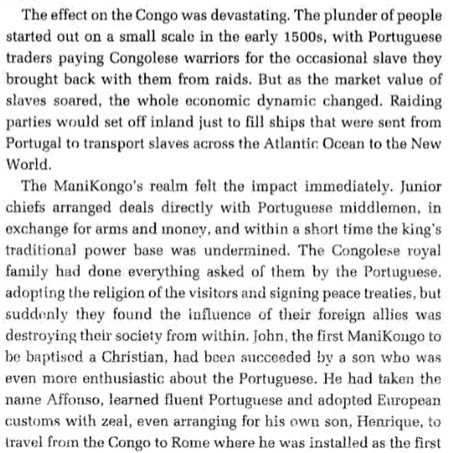 The effect on the Congo was devastating. The plunder of people started out on a small scale in the early 1500s, with Portuguese traders paying Congolese warriors for the occasional slave they brought back with them from raids. But as the market value of slaves soared, the whole economic dynamic changed. Raiding parties would set off inland just to fill ships that were sent from Portugal to transport slaves across the Atlantic Ocean to the New World.

The ManiKongo's realm felt the impact immediately. Junior chiefs arranged deals directly with Portuguese middlemen, in exchange for arms and money, and within a short time the king's traditional power base was undermined. The Congolese royal family had done everything asked of them by the Portuguese, adopting the religion of the visitors and signing peace treaties, but suddenly they found the influence of their foreign allies was destroying their society from within. John, the first ManiKongo to be baptised a Christian, had been succeeded by a son who was even more enthusiastic about the Portuguese. He had taken the name Affonso, learned fluent Portuguese and adopted European customs with zeal, even arranging for his own son, Henrique, to travel from the Congo to Rome where he was installed as the first